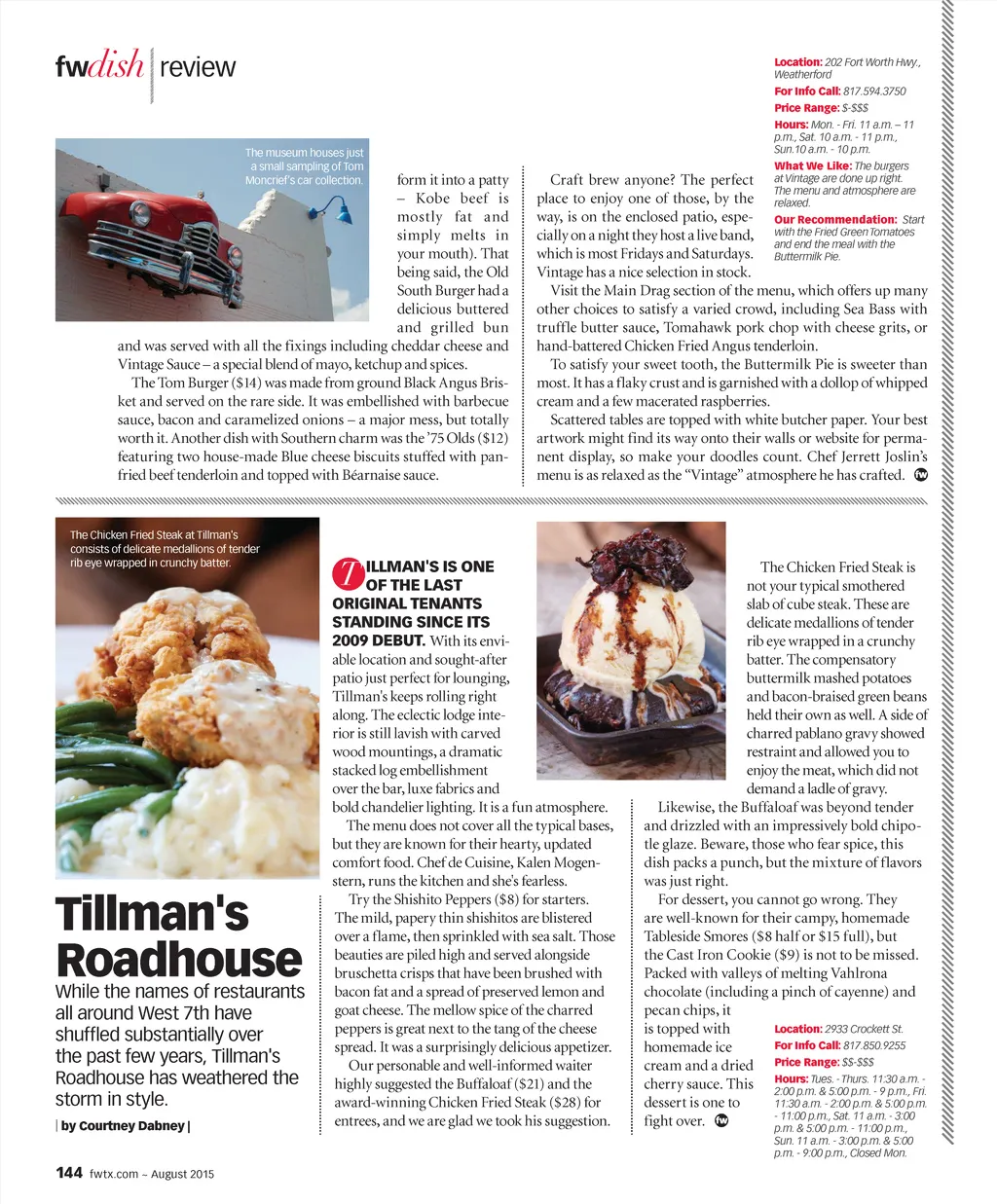 fwdish | review

The museum houses just a small sampling of Tom Moncrief's car collection.

form it into a patty – Kobe beef is mostly fat and simply melts in your mouth). That being said, the Old South Burger had a delicious buttered and grilled bun and was served with all the fixings including cheddar cheese and Vintage Sauce – a special blend of mayo, ketchup and spices.

The Tom Burger ($14) was made from ground Black Angus Brisket and served on the rare side. It was embellished with barbecue sauce, bacon and caramelized onions – a major mess, but totally worth it. Another dish with Southern charm was the '75 Olds ($12) featuring two house-made Blue cheese biscuits stuffed with pan-fried beef tenderloin and topped with Béarnaise sauce.

Craft brew anyone? The perfect place to enjoy one of those, by the way, is on the enclosed patio, especially on a night they host a live band, which is most Fridays and Saturdays. Vintage has a nice selection in stock.

Visit the Main Drag section of the menu, which offers up many other choices to satisfy a varied crowd, including Sea Bass with truffle butter sauce, Tomahawk pork chop with cheese grits, or hand-battered Chicken Fried Angus tenderloin.

To satisfy your sweet tooth, the Buttermilk Pie is sweeter than most. It has a flaky crust and is garnished with a dollop of whipped cream and a few macerated raspberries.

Scattered tables are topped with white butcher paper. Your best artwork might find its way onto their walls or website for permanent display, so make your doodles count. Chef Jerrett Joslin's menu is as relaxed as the "Vintage" atmosphere he has crafted. fw

Location: 202 Fort Worth Hwy., Weatherford
For Info Call: 817.594.3750
Price Range: $-$$$
Hours: Mon. - Fri. 11 a.m. – 11 p.m., Sat. 10 a.m. - 11 p.m., Sun.10 a.m. - 10 p.m.
What We Like: The burgers at Vintage are done up right. The menu and atmosphere are relaxed.
Our Recommendation: Start with the Fried Green Tomatoes and end the meal with the Buttermilk Pie.

The Chicken Fried Steak at Tillman's consists of delicate medallions of tender rib eye wrapped in crunchy batter.

Tillman's Roadhouse

While the names of restaurants all around West 7th have shuffled substantially over the past few years, Tillman's Roadhouse has weathered the storm in style.

| by Courtney Dabney |

TILLMAN'S IS ONE OF THE LAST ORIGINAL TENANTS STANDING SINCE ITS 2009 DEBUT. With its enviable location and sought-after patio just perfect for lounging, Tillman's keeps rolling right along. The eclectic lodge interior is still lavish with carved wood mountings, a dramatic stacked log embellishment over the bar, luxe fabrics and bold chandelier lighting. It is a fun atmosphere.

The menu does not cover all the typical bases, but they are known for their hearty, updated comfort food. Chef de Cuisine, Kalen Mogenstern, runs the kitchen and she's fearless.

Try the Shishito Peppers ($8) for starters. The mild, papery thin shishitos are blistered over a flame, then sprinkled with sea salt. Those beauties are piled high and served alongside bruschetta crisps that have been brushed with bacon fat and a spread of preserved lemon and goat cheese. The mellow spice of the charred peppers is great next to the tang of the cheese spread. It was a surprisingly delicious appetizer.

Our personable and well-informed waiter highly suggested the Buffaloaf ($21) and the award-winning Chicken Fried Steak ($28) for entrees, and we are glad we took his suggestion.

The Chicken Fried Steak is not your typical smothered slab of cube steak. These are delicate medallions of tender rib eye wrapped in a crunchy batter. The compensatory buttermilk mashed potatoes and bacon-braised green beans held their own as well. A side of charred pablano gravy showed restraint and allowed you to enjoy the meat, which did not demand a ladle of gravy.

Likewise, the Buffaloaf was beyond tender and drizzled with an impressively bold chipotle glaze. Beware, those who fear spice, this dish packs a punch, but the mixture of flavors was just right.

For dessert, you cannot go wrong. They are well-known for their campy, homemade Tableside Smores ($8 half or $15 full), but the Cast Iron Cookie ($9) is not to be missed. Packed with valleys of melting Vahlrona chocolate (including a pinch of cayenne) and pecan chips, it is topped with homemade ice cream and a dried cherry sauce. This dessert is one to fight over. fw

Location: 2933 Crockett St.
For Info Call: 817.850.9255
Price Range: $$-$$$
Hours: Tues. - Thurs. 11:30 a.m. - 2:00 p.m. & 5:00 p.m. - 9 p.m., Fri. 11:30 a.m. - 2:00 p.m. & 5:00 p.m. - 11:00 p.m., Sat. 11 a.m. - 3:00 p.m. & 5:00 p.m. - 11:00 p.m., Sun. 11 a.m. - 3:00 p.m. & 5:00 p.m. - 9:00 p.m., Closed Mon.

144 fwtx.com – August 2015